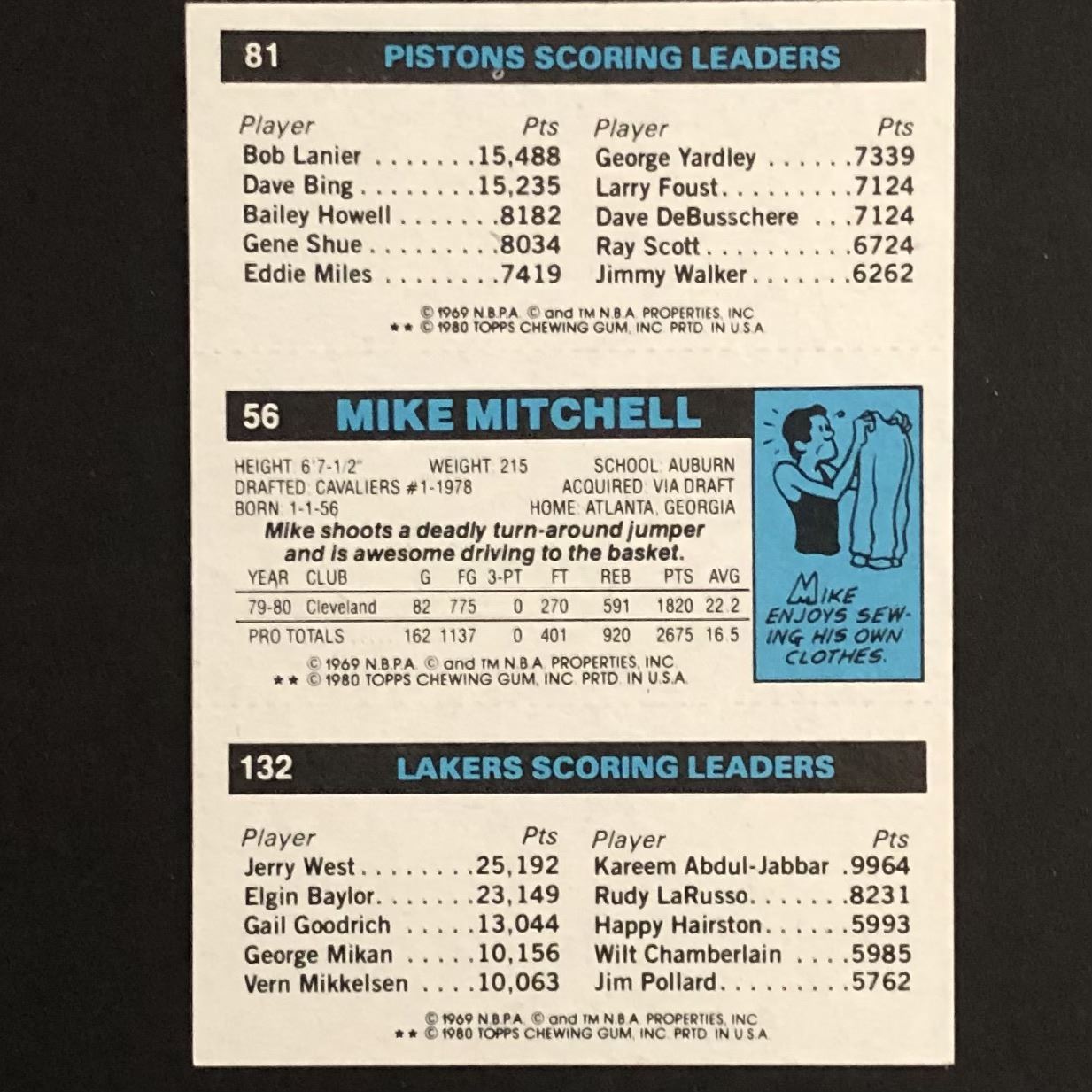 81 PISTONS SCORING LEADERS

| Player | Pts |
|---|---|
| Bob Lanier | 15,488 |
| Dave Bing | 15,235 |
| Bailey Howell | 8182 |
| Gene Shue | 8034 |
| Eddie Miles | 7419 |

| Player | Pts |
|---|---|
| George Yardley | 7339 |
| Larry Foust | 7124 |
| Dave DeBusschere | 7124 |
| Ray Scott | 6724 |
| Jimmy Walker | 6262 |

© 1969 N.B.P.A. © and TM N.B.A. PROPERTIES, INC.
★★ © 1980 TOPPS CHEWING GUM, INC. PRTD. IN U.S.A.

56 MIKE MITCHELL

HEIGHT: 6'7-1/2" WEIGHT: 215 SCHOOL: AUBURN
DRAFTED: CAVALIERS #1-1978 ACQUIRED: VIA DRAFT
BORN: 1-1-56 HOME: ATLANTA, GEORGIA

Mike shoots a deadly turn-around jumper and is awesome driving to the basket.

| YEAR | CLUB | G | FG | 3-PT | FT | REB | PTS | AVG |
|---|---|---|---|---|---|---|---|---|
| 79-80 | Cleveland | 82 | 775 | 0 | 270 | 591 | 1820 | 22.2 |
| PRO TOTALS | | 162 | 1137 | 0 | 401 | 920 | 2675 | 16.5 |

© 1969 N.B.P.A. © and TM N.B.A. PROPERTIES, INC.
★★ © 1980 TOPPS CHEWING GUM, INC. PRTD. IN U.S.A.

MIKE ENJOYS SEWING HIS OWN CLOTHES.

132 LAKERS SCORING LEADERS

| Player | Pts |
|---|---|
| Jerry West | 25,192 |
| Elgin Baylor | 23,149 |
| Gail Goodrich | 13,044 |
| George Mikan | 10,156 |
| Vern Mikkelsen | 10,063 |

| Player | Pts |
|---|---|
| Kareem Abdul-Jabbar | 9964 |
| Rudy LaRusso | 8231 |
| Happy Hairston | 5993 |
| Wilt Chamberlain | 5985 |
| Jim Pollard | 5762 |

© 1969 N.B.P.A. © and TM N.B.A. PROPERTIES, INC.
★★ © 1980 TOPPS CHEWING GUM, INC. PRTD. IN U.S.A.